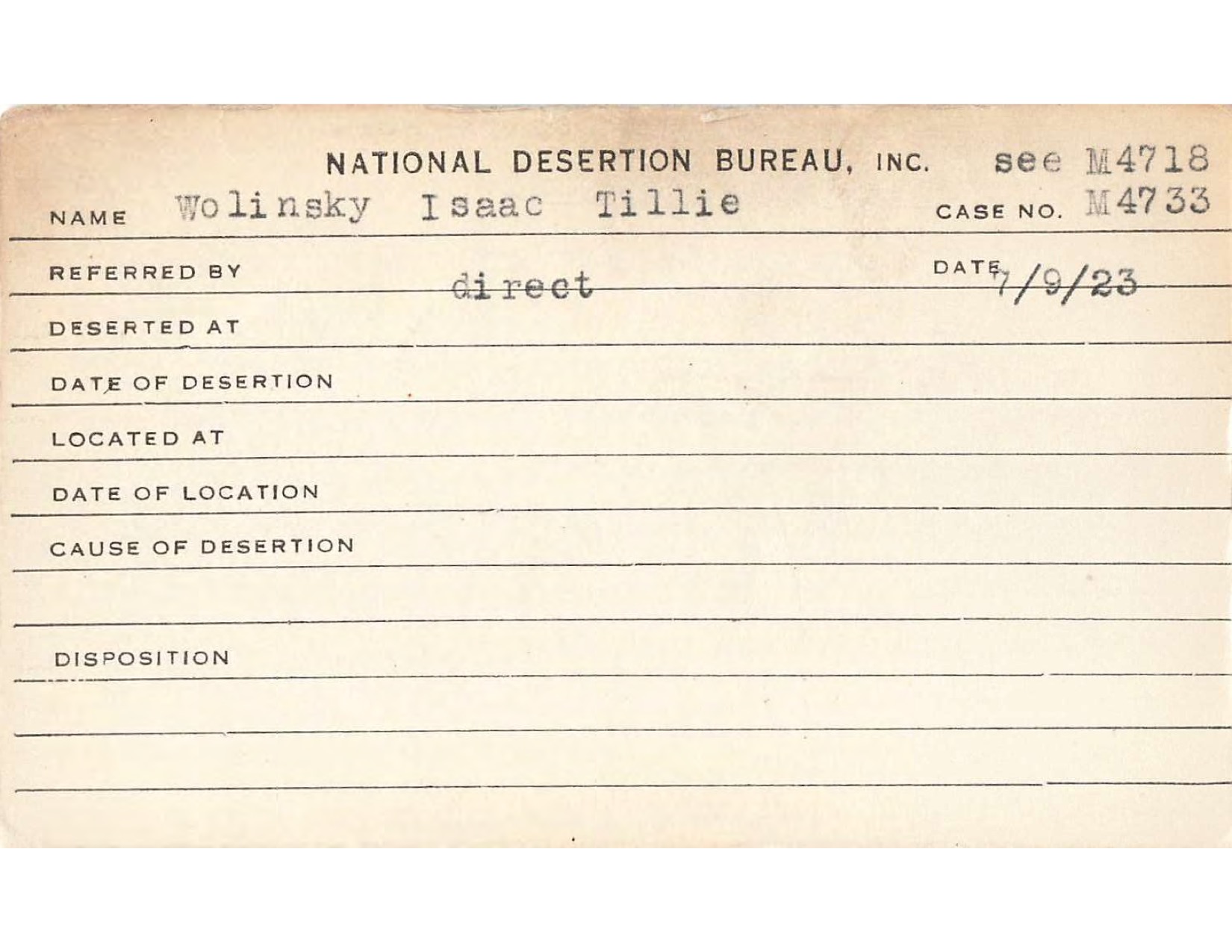 NATIONAL DESERTION BUREAU, INC. see M4718

NAME Wolinsky Isaac Tillie CASE NO. M4733

REFERRED BY direct DATE 7/9/23

DESERTED AT

DATE OF DESERTION

LOCATED AT

DATE OF LOCATION

CAUSE OF DESERTION

DISPOSITION